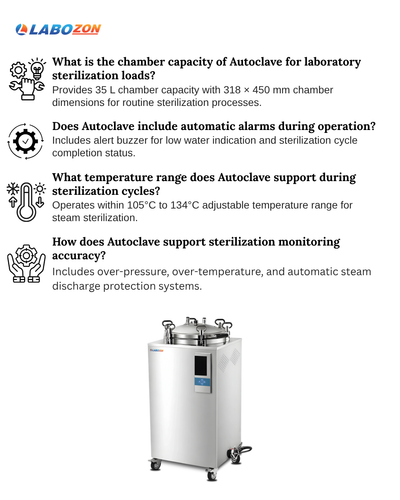 LABOZON

What is the chamber capacity of Autoclave for laboratory sterilization loads?
Provides 35 L chamber capacity with 318 × 450 mm chamber dimensions for routine sterilization processes.

Does Autoclave include automatic alarms during operation?
Includes alert buzzer for low water indication and sterilization cycle completion status.

What temperature range does Autoclave support during sterilization cycles?
Operates within 105°C to 134°C adjustable temperature range for steam sterilization.

How does Autoclave support sterilization monitoring accuracy?
Includes over-pressure, over-temperature, and automatic steam discharge protection systems.

LABOZON